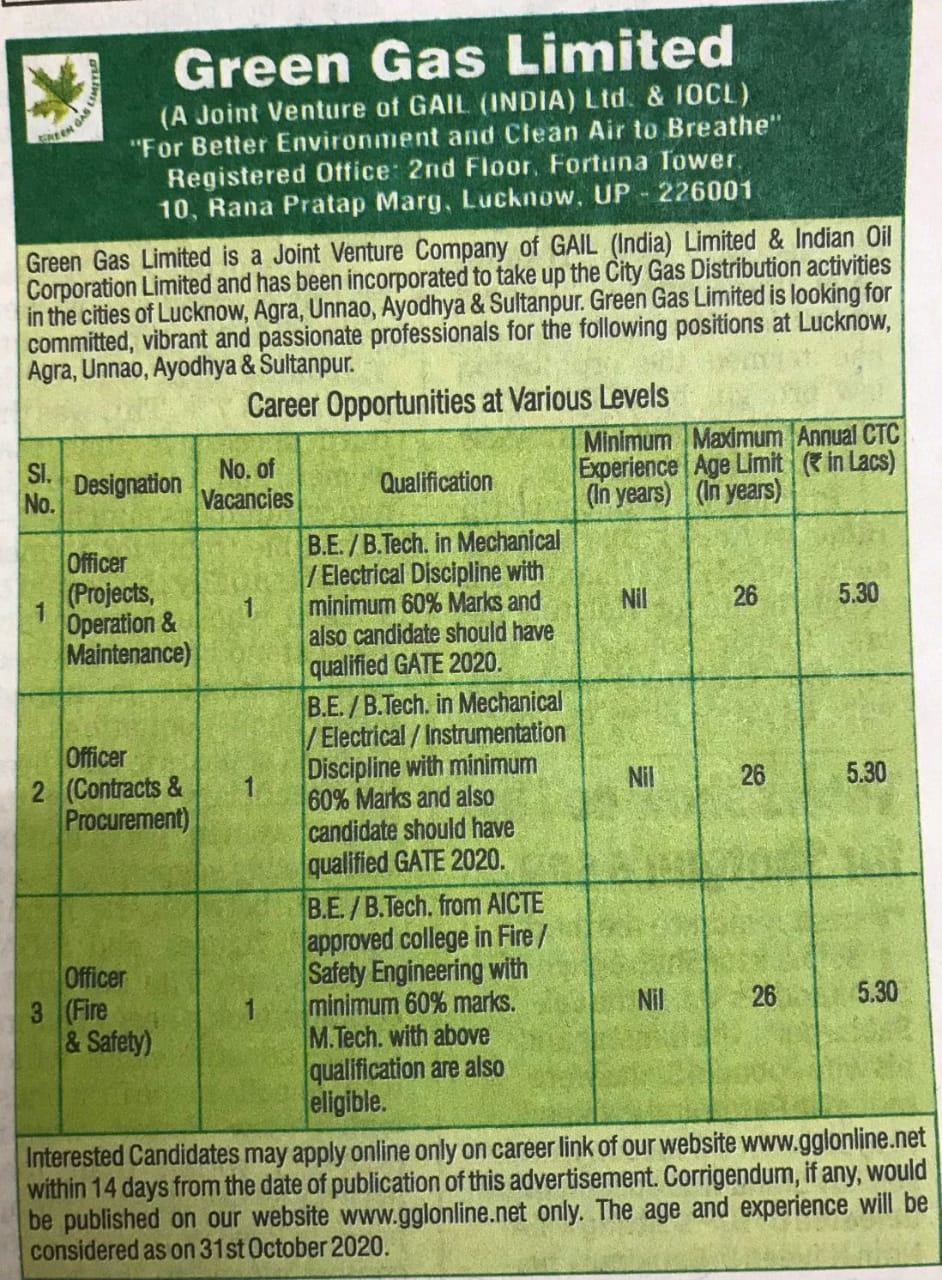 GREEN GAS LIMITED

Green Gas Limited

(A Joint Venture of GAIL (INDIA) Ltd. & IOCL)
"For Better Environment and Clean Air to Breathe"
Registered Office: 2nd Floor, Fortuna Tower,
10, Rana Pratap Marg, Lucknow, UP - 226001

Green Gas Limited is a Joint Venture Company of GAIL (India) Limited & Indian Oil Corporation Limited and has been incorporated to take up the City Gas Distribution activities in the cities of Lucknow, Agra, Unnao, Ayodhya & Sultanpur. Green Gas Limited is looking for committed, vibrant and passionate professionals for the following positions at Lucknow, Agra, Unnao, Ayodhya & Sultanpur.

Career Opportunities at Various Levels

| Sl. No. | Designation | No. of Vacancies | Qualification | Minimum Experience (In years) | Maximum Age Limit (In years) | Annual CTC (₹ in Lacs) |
|---|---|---|---|---|---|---|
| 1 | Officer (Projects, Operation & Maintenance) | 1 | B.E. / B.Tech. in Mechanical / Electrical Discipline with minimum 60% Marks and also candidate should have qualified GATE 2020. | Nil | 26 | 5.30 |
| 2 | Officer (Contracts & Procurement) | 1 | B.E. / B.Tech. in Mechanical / Electrical / Instrumentation Discipline with minimum 60% Marks and also candidate should have qualified GATE 2020. | Nil | 26 | 5.30 |
| 3 | Officer (Fire & Safety) | 1 | B.E. / B.Tech. from AICTE approved college in Fire / Safety Engineering with minimum 60% marks. M.Tech. with above qualification are also eligible. | Nil | 26 | 5.30 |

Interested Candidates may apply online only on career link of our website www.gglonline.net within 14 days from the date of publication of this advertisement. Corrigendum, if any, would be published on our website www.gglonline.net only. The age and experience will be considered as on 31st October 2020.